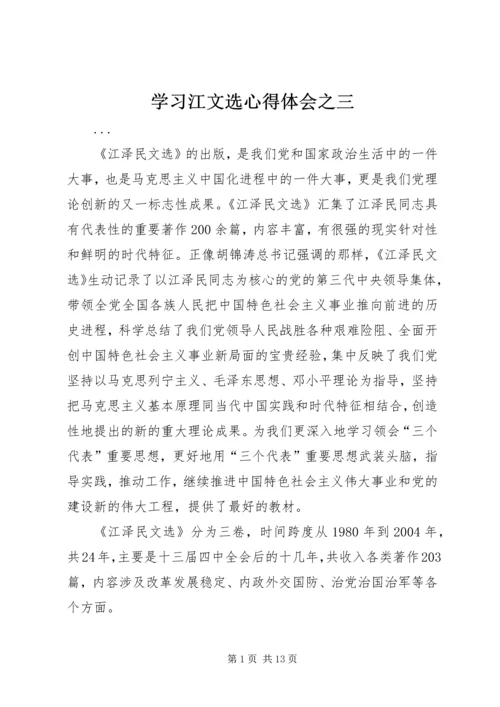 学习江文选心得体会之三

...

《江泽民文选》的出版，是我们党和国家政治生活中的一件大事，也是马克思主义中国化进程中的一件大事，更是我们党理论创新的又一标志性成果。《江泽民文选》汇集了江泽民同志具有代表性的重要著作200余篇，内容丰富，有很强的现实针对性和鲜明的时代特征。正像胡锦涛总书记强调的那样，《江泽民文选》生动记录了以江泽民同志为核心的党的第三代中央领导集体，带领全党全国各族人民把中国特色社会主义事业推向前进的历史进程，科学总结了我们党领导人民战胜各种艰难险阻、全面开创中国特色社会主义事业新局面的宝贵经验，集中反映了我们党坚持以马克思列宁主义、毛泽东思想、邓小平理论为指导，坚持把马克思主义基本原理同当代中国实践和时代特征相结合，创造性地提出的新的重大理论成果。为我们更深入地学习领会“三个代表”重要思想，更好地用“三个代表”重要思想武装头脑，指导实践，推动工作，继续推进中国特色社会主义伟大事业和党的建设新的伟大工程，提供了最好的教材。

《江泽民文选》分为三卷，时间跨度从1980年到2004年，共24年，主要是十三届四中全会后的十几年，共收入各类著作203篇，内容涉及改革发展稳定、内政外交国防、治党治国治军等各个方面。

第1页 共13页